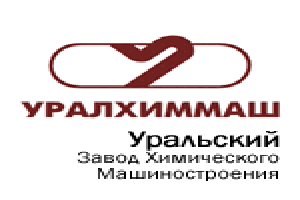 УРАЛХИММАШ
Уральский
Завод Химического
Машиностроения